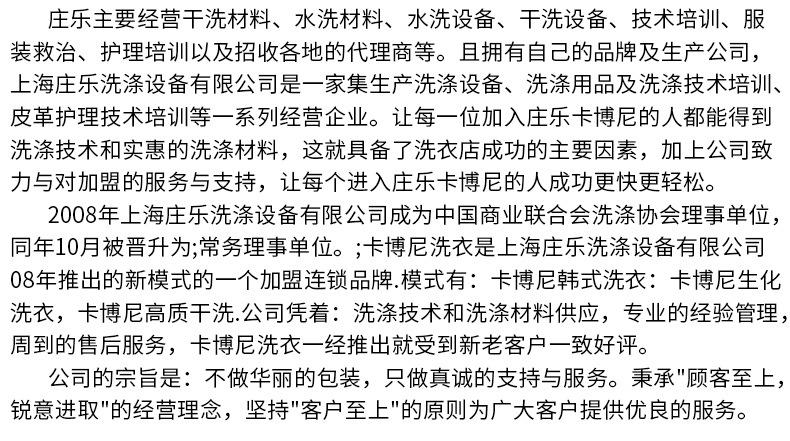 庄乐主要经营干洗材料、水洗材料、水洗设备、干洗设备、技术培训、服装救治、护理培训以及招收各地的代理商等。且拥有自己的品牌及生产公司，上海庄乐洗涤设备有限公司是一家集生产洗涤设备、洗涤用品及洗涤技术培训、皮革护理技术培训等一系列经营企业。让每一位加入庄乐卡博尼的人都能得到洗涤技术和实惠的洗涤材料，这就具备了洗衣店成功的主要因素，加上公司致力与对加盟的服务与支持，让每个进入庄乐卡博尼的人成功更快更轻松。

2008年上海庄乐洗涤设备有限公司成为中国商业联合会洗涤协会理事单位，同年10月被晋升为;常务理事单位。;卡博尼洗衣是上海庄乐洗涤设备有限公司08年推出的新模式的一个加盟连锁品牌.模式有：卡博尼韩式洗衣：卡博尼生化洗衣，卡博尼高质干洗.公司凭着：洗涤技术和洗涤材料供应，专业的经验管理，周到的售后服务，卡博尼洗衣一经推出就受到新老客户一致好评。

公司的宗旨是：不做华丽的包装，只做真诚的支持与服务。秉承“顾客至上，锐意进取”的经营理念，坚持“客户至上”的原则为广大客户提供优良的服务。